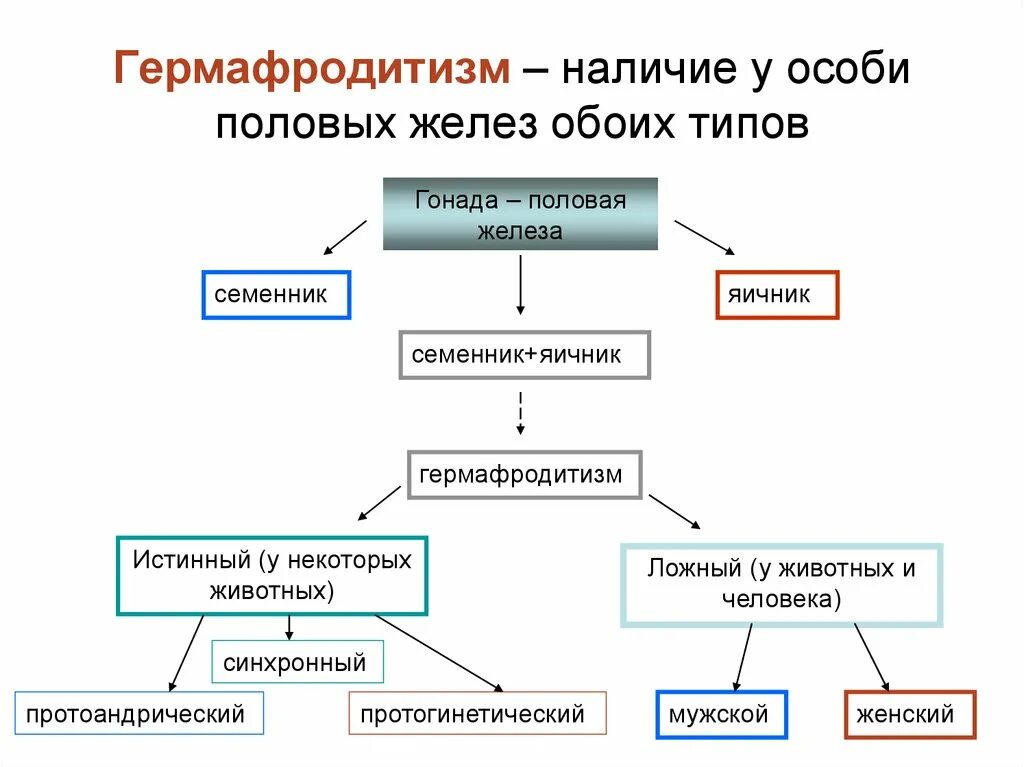 Гермафродитизм – наличие у особи половых желез обоих типов

Гонада – половая железа

семенник

яичник

семенник+яичник

гермафродитизм

Истинный (у некоторых животных)

Ложный (у животных и человека)

синхронный

протоандрический

протогинетический

мужской

женский